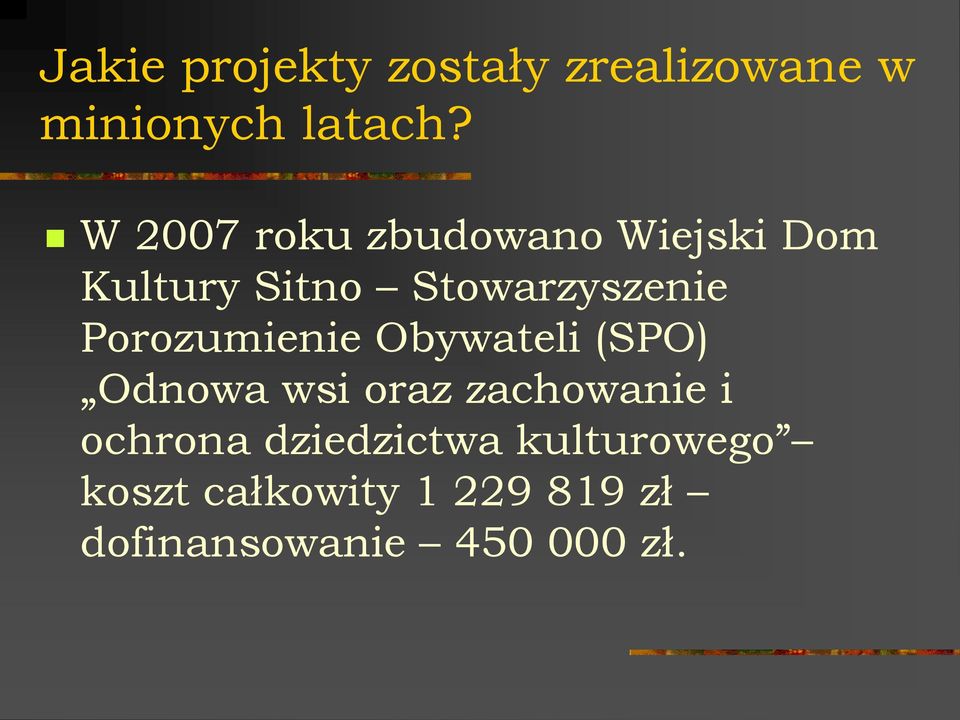 Jakie projekty zostały zrealizowane w minionych latach?

W 2007 roku zbudowano Wiejski Dom Kultury Sitno – Stowarzyszenie Porozumienie Obywateli (SPO) „Odnowa wsi oraz zachowanie i ochrona dziedzictwa kulturowego”– koszt całkowity 1 229 819 zł – dofinansowanie – 450 000 zł.